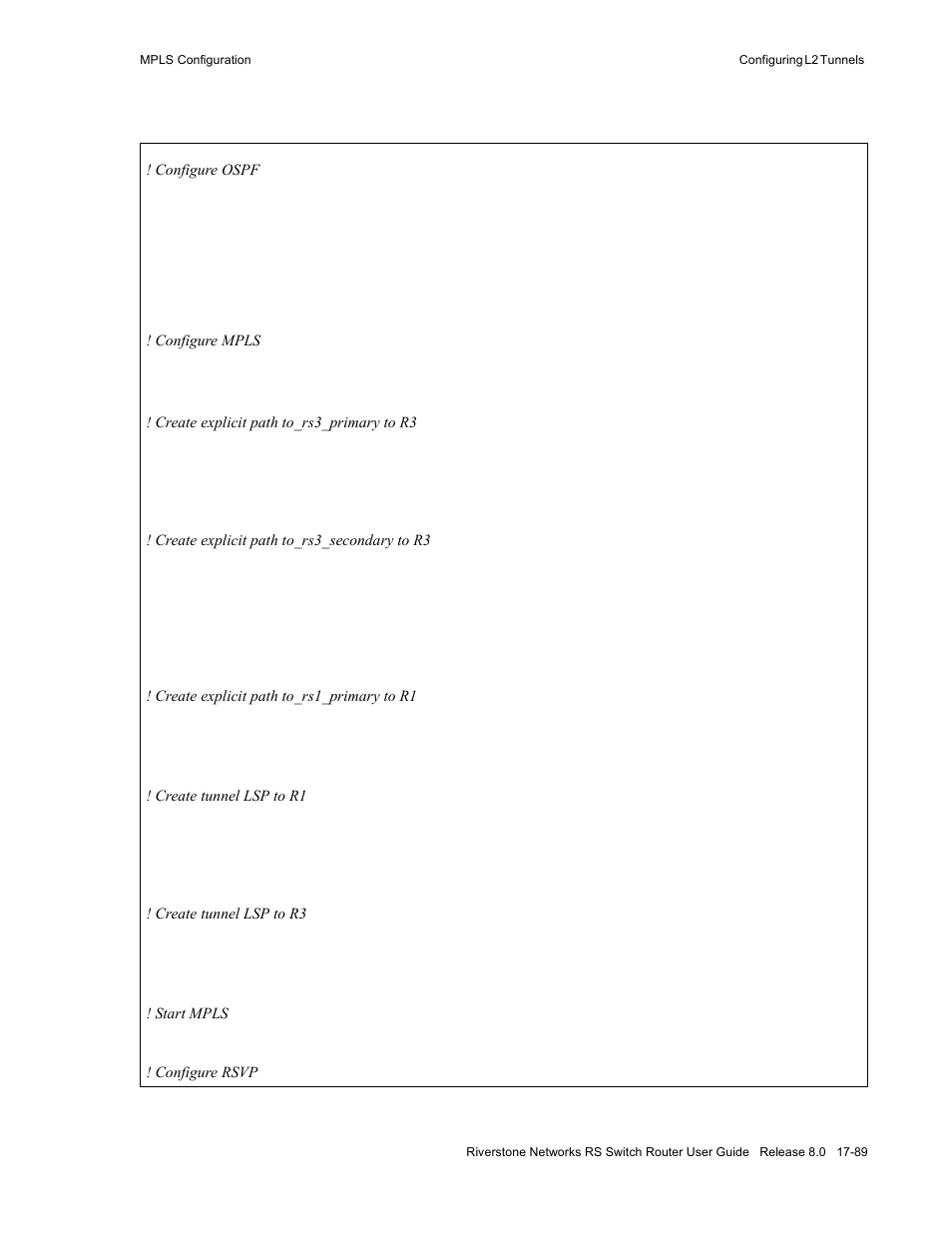 MPLS Configuration

Configuring L2 Tunnels

! Configure OSPF

! Configure MPLS

! Create explicit path to_rs3_primary to R3

! Create explicit path to_rs3_secondary to R3

! Create explicit path to_rs1_primary to R1

! Create tunnel LSP to R1

! Create tunnel LSP to R3

! Start MPLS

! Configure RSVP

Riverstone Networks RS Switch Router User Guide Release 8.0 17-89